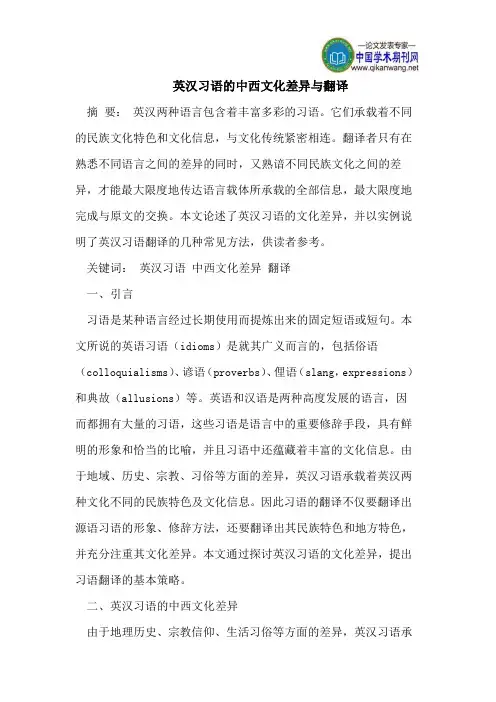 —论文发表专家—
中国学术期刊网
www.qikanwang.net

英汉习语的中西文化差异与翻译

摘 要： 英汉两种语言包含着丰富多彩的习语。它们承载着不同的民族文化特色和文化信息，与文化传统紧密相连。翻译者只有在熟悉不同语言之间的差异的同时，又熟谙不同民族文化之间的差异，才能最大限度地传达语言载体所承载的全部信息，最大限度地完成与原文的交换。本文论述了英汉习语的文化差异，并以实例说明了英汉习语翻译的几种常见方法，供读者参考。

关键词： 英汉习语 中西文化差异 翻译

一、引言

习语是某种语言经过长期使用而提炼出来的固定短语或短句。本文所说的英语习语（idioms）是就其广义而言的，包括俗语（colloquialisms）、谚语（proverbs）、俚语（slang，expressions）和典故（allusions）等。英语和汉语是两种高度发展的语言，因而都拥有大量的习语，这些习语是语言中的重要修辞手段，具有鲜明的形象和恰当的比喻，并且习语中还蕴藏着丰富的文化信息。由于地域、历史、宗教、习俗等方面的差异，英汉习语承载着英汉两种文化不同的民族特色及文化信息。因此习语的翻译不仅要翻译出源语习语的形象、修辞方法，还要翻译出其民族特色和地方特色，并充分注重其文化差异。本文通过探讨英汉习语的文化差异，提出习语翻译的基本策略。

二、英汉习语的中西文化差异

由于地理历史、宗教信仰、生活习俗等方面的差异，英汉习语承